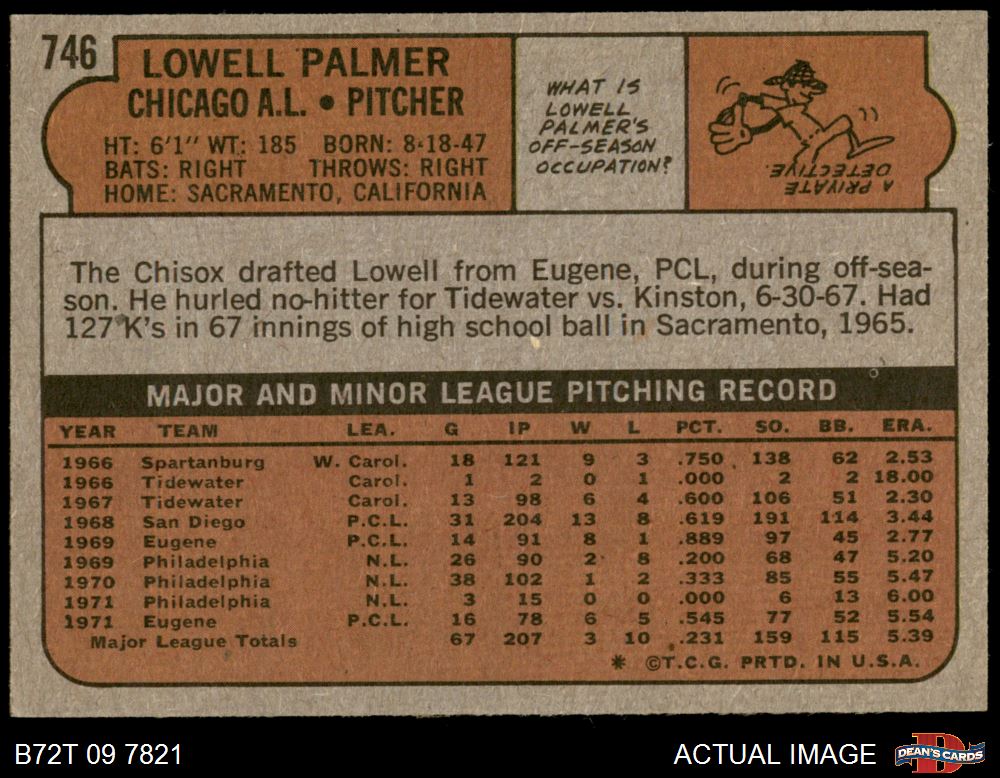 746

LOWELL PALMER
CHICAGO A.L. • PITCHER

HT: 6'1" WT: 185 BORN: 8-18-47
BATS: RIGHT THROWS: RIGHT
HOME: SACRAMENTO, CALIFORNIA

WHAT IS LOWELL PALMER'S OFF-SEASON OCCUPATION?

A PRIVATE DETECTIVE

The Chisox drafted Lowell from Eugene, PCL, during off-season. He hurled no-hitter for Tidewater vs. Kinston, 6-30-67. Had 127 K's in 67 innings of high school ball in Sacramento, 1965.

MAJOR AND MINOR LEAGUE PITCHING RECORD

| YEAR | TEAM | LEA. | G | IP | W | L | PCT. | SO. | BB. | ERA. |
|---|---|---|---|---|---|---|---|---|---|---|
| 1966 | Spartanburg | W. Carol. | 18 | 121 | 9 | 3 | .750 | 138 | 62 | 2.53 |
| 1966 | Tidewater | Carol. | 1 | 2 | 0 | 1 | .000 | 2 | 2 | 18.00 |
| 1967 | Tidewater | Carol. | 13 | 98 | 6 | 4 | .600 | 106 | 51 | 2.30 |
| 1968 | San Diego | P.C.L. | 31 | 204 | 13 | 8 | .619 | 191 | 114 | 3.44 |
| 1969 | Eugene | P.C.L. | 14 | 91 | 8 | 1 | .889 | 97 | 45 | 2.77 |
| 1969 | Philadelphia | N.L. | 26 | 90 | 2 | 8 | .200 | 68 | 47 | 5.20 |
| 1970 | Philadelphia | N.L. | 38 | 102 | 1 | 2 | .333 | 85 | 55 | 5.47 |
| 1971 | Philadelphia | N.L. | 3 | 15 | 0 | 0 | .000 | 6 | 13 | 6.00 |
| 1971 | Eugene | P.C.L. | 16 | 78 | 6 | 5 | .545 | 77 | 52 | 5.54 |
| Major League Totals | | | 67 | 207 | 3 | 10 | .231 | 159 | 115 | 5.39 |

* ©T.C.G. PRTD. IN U.S.A.

B72T 09 7821

ACTUAL IMAGE

DEAN'S CARDS